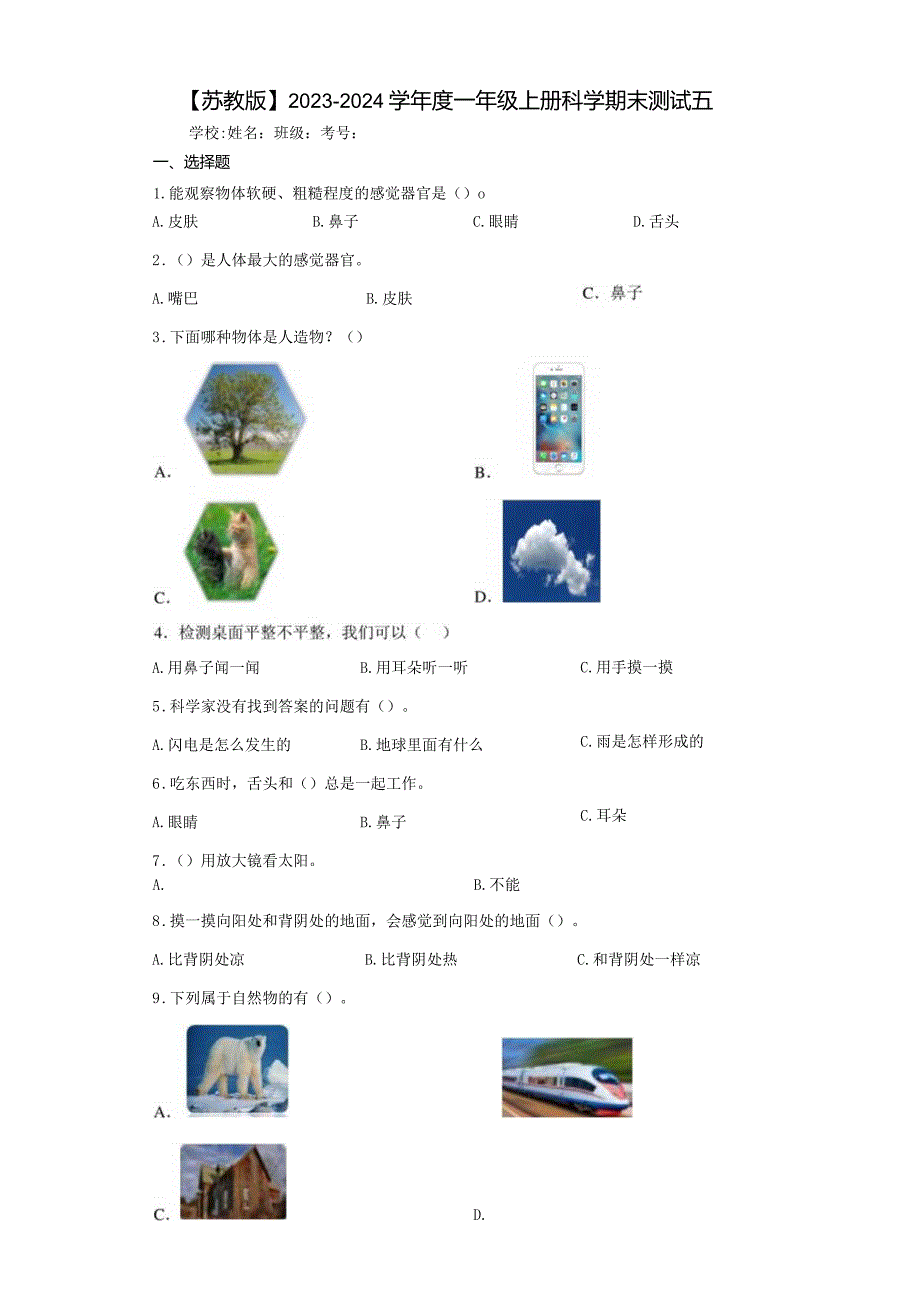 【苏教版】2023-2024学年度一年级上册科学期末测试五

学校:姓名：班级：考号：

一、选择题

1.能观察物体软硬、粗糙程度的感觉器官是（）o

A.皮肤　B.鼻子　C.眼睛　D.舌头

2.（）是人体最大的感觉器官。

A.嘴巴　B.皮肤　C．鼻子

3.下面哪种物体是人造物？（）

A.

B.

C.

D.

4．检测桌面平整不平整，我们可以（　）

A.用鼻子闻一闻　B.用耳朵听一听　C.用手摸一摸

5.科学家没有找到答案的问题有（）。

A.闪电是怎么发生的　B.地球里面有什么　C.雨是怎样形成的

6.吃东西时，舌头和（）总是一起工作。

A.眼睛　B.鼻子　C.耳朵

7.（）用放大镜看太阳。

A.　B.不能

8.摸一摸向阳处和背阴处的地面，会感觉到向阳处的地面（）。

A.比背阴处凉　B.比背阴处热　C.和背阴处一样凉

9.下列属于自然物的有（）。

A.

C.

D.